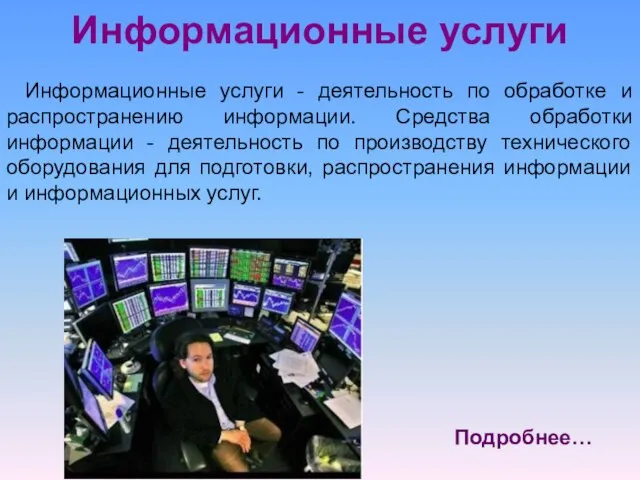 Информационные услуги

Информационные услуги - деятельность по обработке и распространению информации. Средства обработки информации - деятельность по производству технического оборудования для подготовки, распространения информации и информационных услуг.

Подробнее…